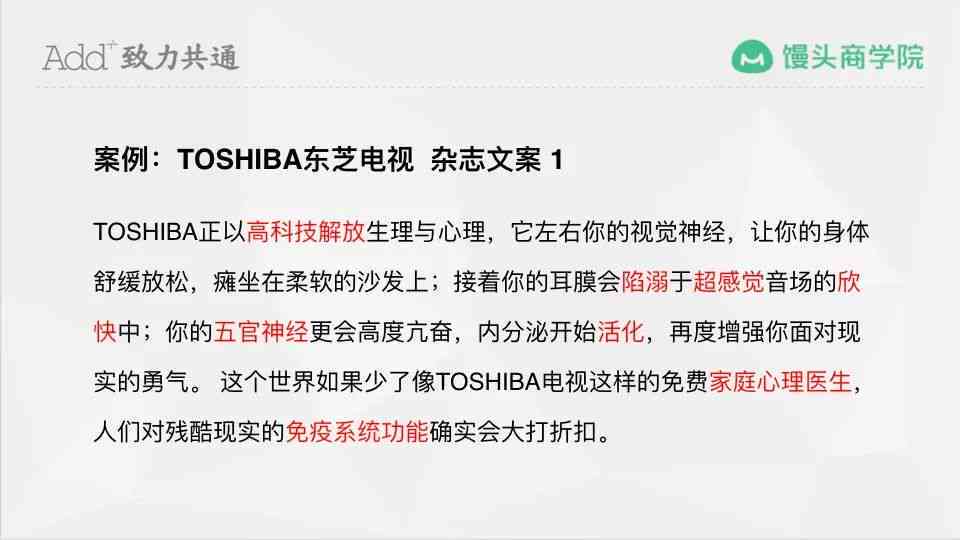 Add⁺ 致力共通

馒头商学院

案例：TOSHIBA东芝电视 杂志文案 1

TOSHIBA正以高科技解放生理与心理，它左右你的视觉神经，让你的身体舒缓放松，瘫坐在柔软的沙发上；接着你的耳膜会陷溺于超感觉音场的欣快中；你的五官神经更会高度亢奋，内分泌开始活化，再度增强你面对现实的勇气。 这个世界如果少了像TOSHIBA电视这样的免费家庭心理医生，人们对残酷现实的免疫系统功能确实会大打折扣。